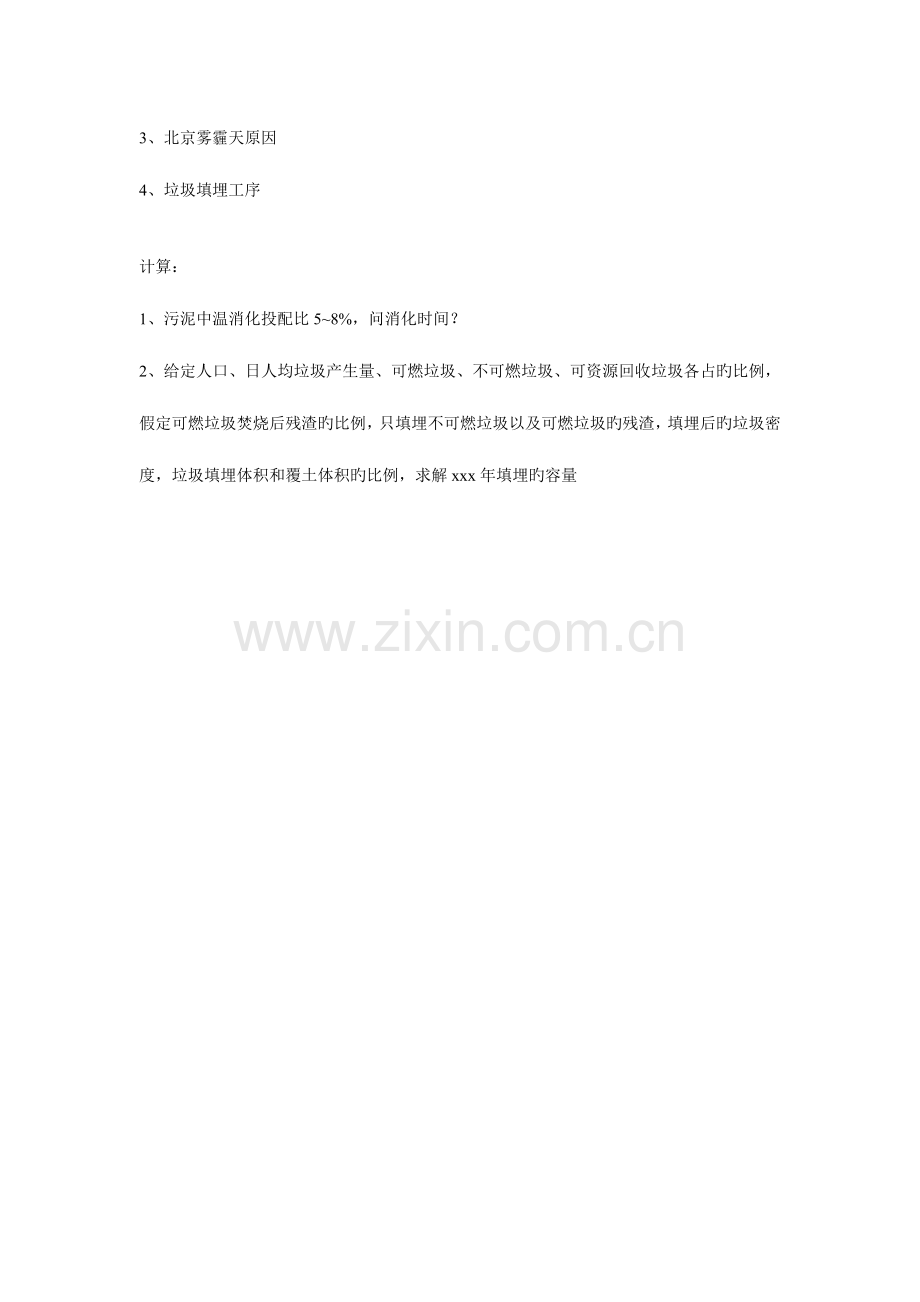 3、北京雾霾天原因

4、垃圾填埋工序

计算：

1、污泥中温消化投配比5~8%，问消化时间？

2、给定人口、日人均垃圾产生量、可燃垃圾、不可燃垃圾、可资源回收垃圾各占旳比例，假定可燃垃圾焚烧后残渣旳比例，只填埋不可燃垃圾以及可燃垃圾旳残渣，填埋后旳垃圾密度，垃圾填埋体积和覆土体积旳比例，求解xxx年填埋旳容量

www.zixin.com.cn